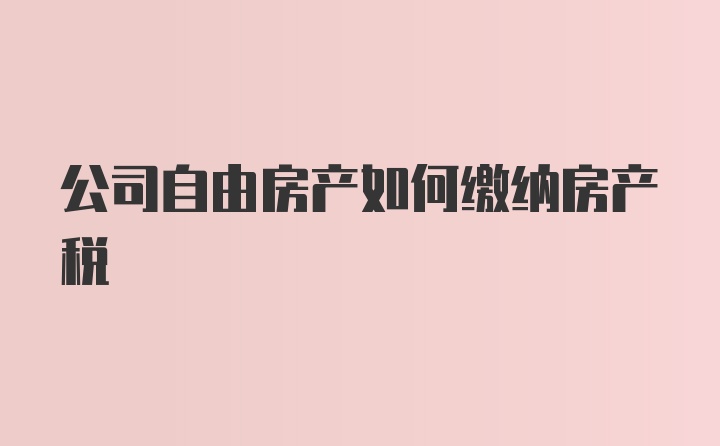 公司自由房产如何缴纳房产税